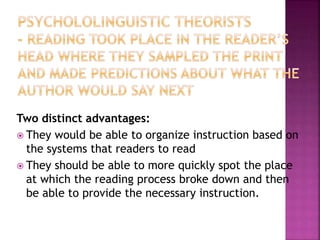 PSYCHOLOLINGUISTIC THEORISTS – READING TOOK PLACE IN THE READER'S HEAD WHERE THEY SAMPLED THE PRINT AND MADE PREDICTIONS ABOUT WHAT THE AUTHOR WOULD SAY NEXT

Two distinct advantages:

They would be able to organize instruction based on the systems that readers to read

They should be able to more quickly spot the place at which the reading process broke down and then be able to provide the necessary instruction.